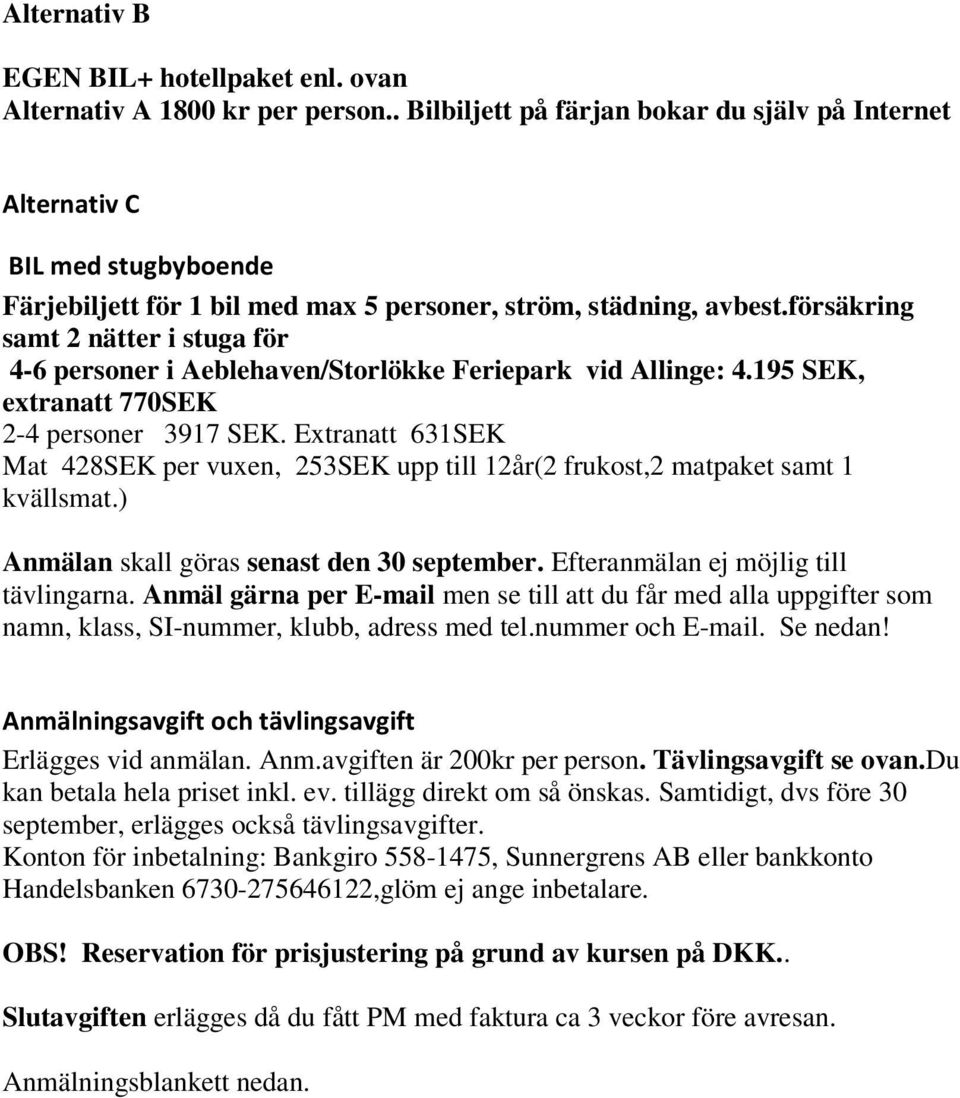 Alternativ B

EGEN BIL+ hotellpaket enl. ovan
Alternativ A 1800 kr per person.. Bilbiljett på färjan bokar du själv på Internet

Alternativ C

BIL med stugbyboende
Färjebiljett för 1 bil med max 5 personer, ström, städning, avbest.försäkring samt 2 nätter i stuga för
4-6 personer i Aeblehaven/Storlökke Feriepark vid Allinge: 4.195 SEK, extranatt 770SEK
2-4 personer 3917 SEK. Extranatt 631SEK
Mat 428SEK per vuxen, 253SEK upp till 12år(2 frukost,2 matpaket samt 1 kvällsmat.)

Anmälan skall göras senast den 30 september. Efteranmälan ej möjlig till tävlingarna. Anmäl gärna per E-mail men se till att du får med alla uppgifter som namn, klass, SI-nummer, klubb, adress med tel.nummer och E-mail. Se nedan!

Anmälningsavgift och tävlingsavgift
Erlägges vid anmälan. Anm.avgiften är 200kr per person. Tävlingsavgift se ovan.Du kan betala hela priset inkl. ev. tillägg direkt om så önskas. Samtidigt, dvs före 30 september, erlägges också tävlingsavgifter.
Konton för inbetalning: Bankgiro 558-1475, Sunnergrens AB eller bankkonto Handelsbanken 6730-275646122,glöm ej ange inbetalare.

OBS! Reservation för prisjustering på grund av kursen på DKK..

Slutavgiften erlägges då du fått PM med faktura ca 3 veckor före avresan.

Anmälningsblankett nedan.